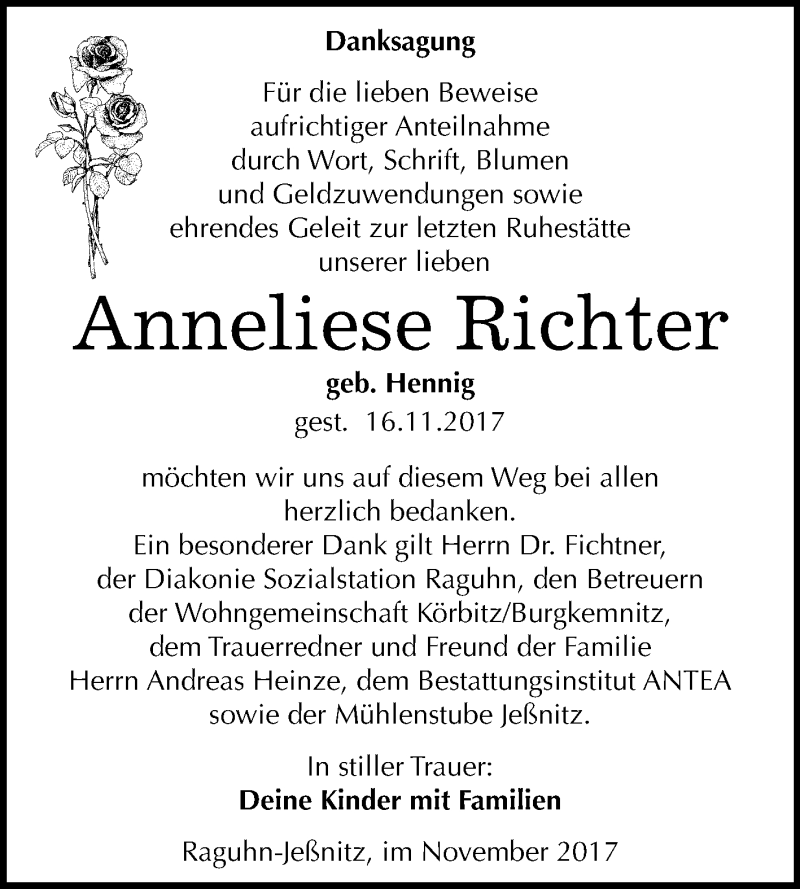 Danksagung

Für die lieben Beweise aufrichtiger Anteilnahme durch Wort, Schrift, Blumen und Geldzuwendungen sowie ehrendes Geleit zur letzten Ruhestätte unserer lieben

Anneliese Richter

geb. Hennig

gest. 16.11.2017

möchten wir uns auf diesem Weg bei allen herzlich bedanken.
Ein besonderer Dank gilt Herrn Dr. Fichtner, der Diakonie Sozialstation Raguhn, den Betreuern der Wohngemeinschaft Körbitz/Burgkemnitz, dem Trauerredner und Freund der Familie Herrn Andreas Heinze, dem Bestattungsinstitut ANTEA sowie der Mühlenstube Jeßnitz.

In stiller Trauer:
Deine Kinder mit Familien

Raguhn-Jeßnitz, im November 2017